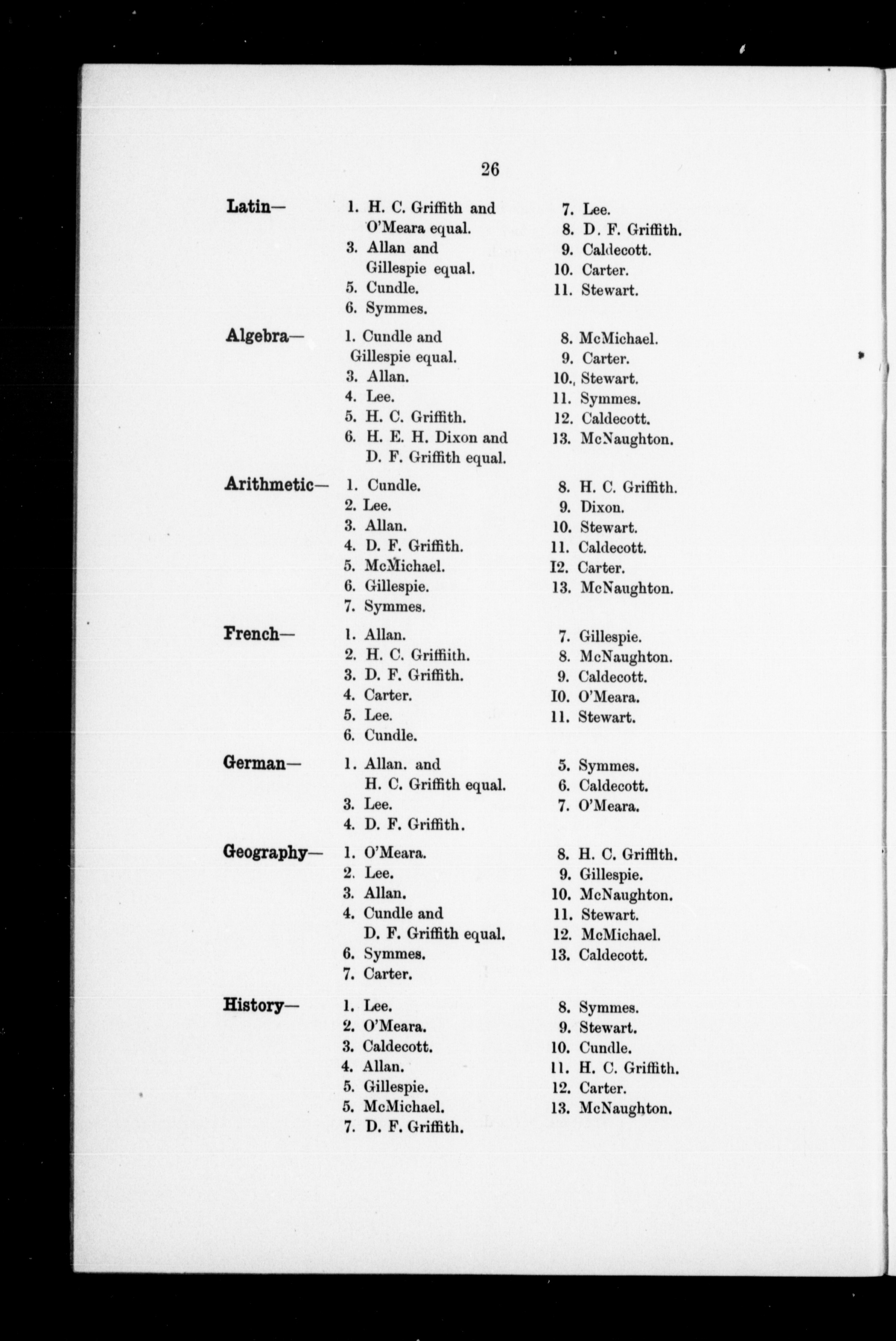 26

Latin— 1. H. C. Griffith and O'Meara equal.
3. Allan and Gillespie equal.
5. Cundle.
6. Symmes.
7. Lee.
8. D. F. Griffith.
9. Caldecott.
10. Carter.
11. Stewart.

Algebra— 1. Cundle and Gillespie equal.
3. Allan.
4. Lee.
5. H. C. Griffith.
6. H. E. H. Dixon and D. F. Griffith equal.
8. McMichael.
9. Carter.
10. Stewart.
11. Symmes.
12. Caldecott.
13. McNaughton.

Arithmetic— 1. Cundle.
2. Lee.
3. Allan.
4. D. F. Griffith.
5. McMichael.
6. Gillespie.
7. Symmes.
8. H. C. Griffith.
9. Dixon.
10. Stewart.
11. Caldecott.
12. Carter.
13. McNaughton.

French— 1. Allan.
2. H. C. Griffiith.
3. D. F. Griffith.
4. Carter.
5. Lee.
6. Cundle.
7. Gillespie.
8. McNaughton.
9. Caldecott.
10. O'Meara.
11. Stewart.

German— 1. Allan. and H. C. Griffith equal.
3. Lee.
4. D. F. Griffith.
5. Symmes.
6. Caldecott.
7. O'Meara.

Geography— 1. O'Meara.
2. Lee.
3. Allan.
4. Cundle and D. F. Griffith equal.
6. Symmes.
7. Carter.
8. H. C. Grifflth.
9. Gillespie.
10. McNaughton.
11. Stewart.
12. McMichael.
13. Caldecott.

History— 1. Lee.
2. O'Meara.
3. Caldecott.
4. Allan.
5. Gillespie.
5. McMichael.
7. D. F. Griffith.
8. Symmes.
9. Stewart.
10. Cundle.
11. H. C. Griffith.
12. Carter.
13. McNaughton.